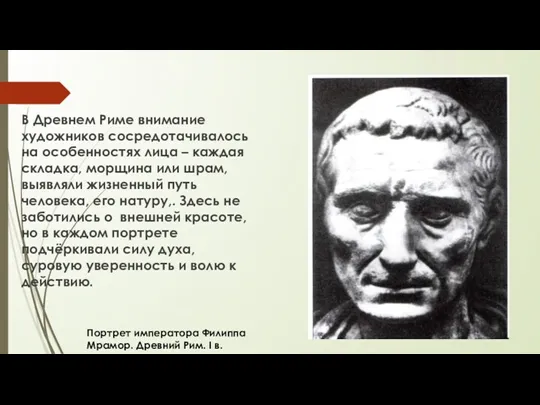 В Древнем Риме внимание художников сосредотачивалось на особенностях лица – каждая складка, морщина или шрам, выявляли жизненный путь человека, его натуру,. Здесь не заботились о внешней красоте, но в каждом портрете подчёркивали силу духа, суровую уверенность и волю к действию.

Портрет императора Филиппа
Мрамор. Древний Рим. I в.